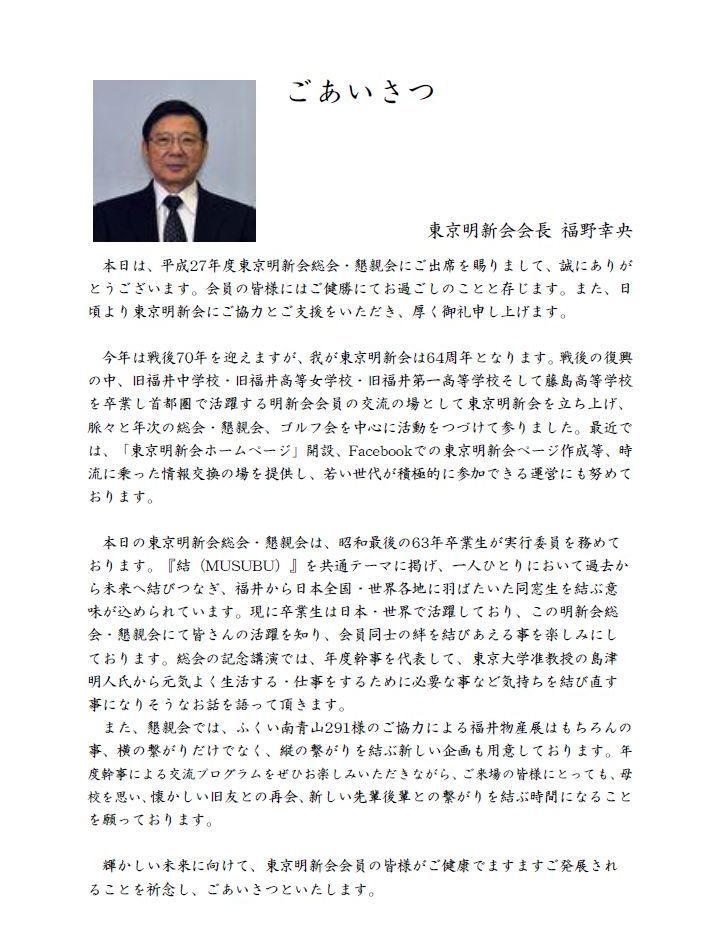 ごあいさつ

東京明新会会長 福野幸央

本日は、平成27年度東京明新会総会・懇親会にご出席を賜りまして、誠にありがとうございます。会員の皆様にはご健勝にてお過ごしのことと存じます。また、日頃より東京明新会にご協力とご支援をいただき、厚く御礼申し上げます。

今年は戦後70年を迎えますが、我が東京明新会は64周年となります。戦後の復興の中、旧福井中学校・旧福井高等女学校・旧福井第一高等学校そして藤島高等学校を卒業し首都圏で活躍する明新会会員の交流の場として東京明新会を立ち上げ、脈々と年次の総会・懇親会、ゴルフ会を中心に活動をつづけて参りました。最近では、「東京明新会ホームページ」開設、Facebookでの東京明新会ページ作成等、時流に乗った情報交換の場を提供し、若い世代が積極的に参加できる運営にも努めております。

本日の東京明新会総会・懇親会は、昭和最後の63年卒業生が実行委員を務めております。『結（MUSUBU）』を共通テーマに掲げ、一人ひとりにおいて過去から未来へ結びつなぎ、福井から日本全国・世界各地に羽ばたいた同窓生を結ぶ意味が込められています。現に卒業生は日本・世界で活躍しており、この明新会総会・懇親会にて皆さんの活躍を知り、会員同士の絆を結びあえる事を楽しみにしております。総会の記念講演では、年度幹事を代表して、東京大学准教授の島津明人氏から元気よく生活する・仕事をするために必要な事など気持ちを結び直す事になりそうなお話を語って頂きます。

また、懇親会では、ふくい南青山291様のご協力による福井物産展はもちろんの事、横の繋がりだけでなく、縦の繋がりを結ぶ新しい企画も用意しております。年度幹事による交流プログラムをぜひお楽しみいただきながら、ご来場の皆様にとっても、母校を思い、懐かしい旧友との再会、新しい先輩後輩との繋がりを結ぶ時間になることを願っております。

輝かしい未来に向けて、東京明新会会員の皆様がご健康でますますご発展されることを祈念し、ごあいさつといたします。